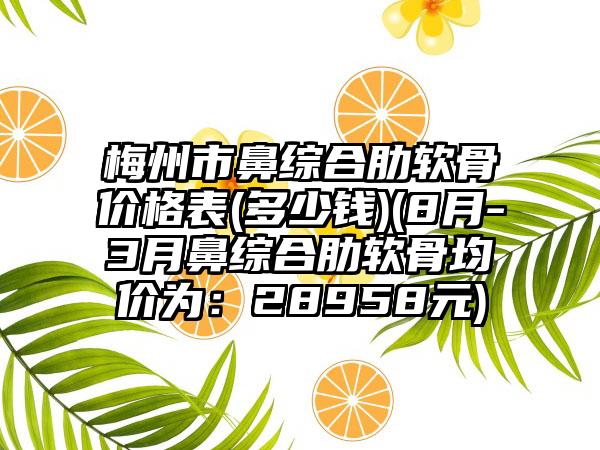 梅州市鼻综合肋软骨价格表(多少钱)(8月-3月鼻综合肋软骨均价为：28958元)